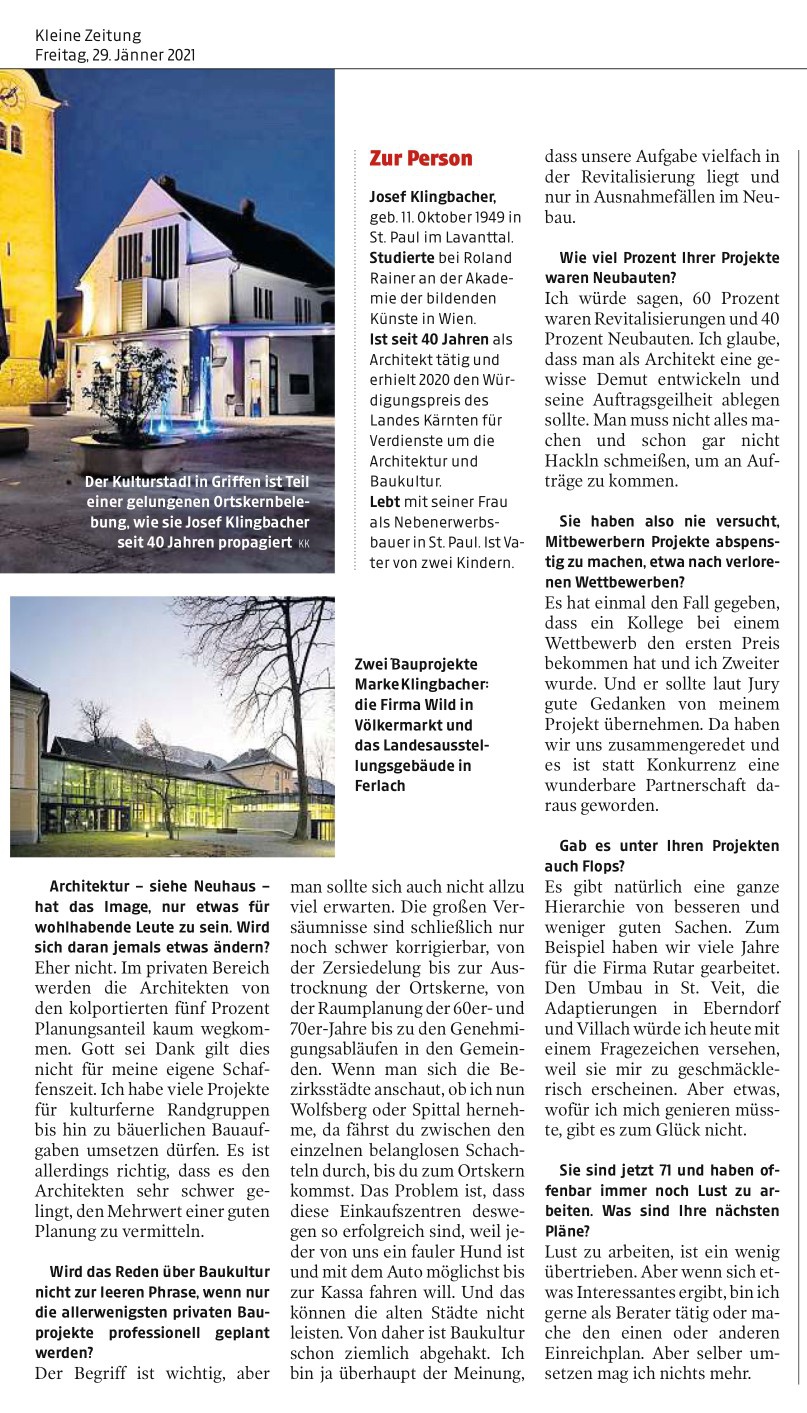 Kleine Zeitung
Freitag, 29. Jänner 2021

Der Kulturstadl in Griffen ist Teil einer gelungenen Ortskernbelebung, wie sie Josef Klingbacher seit 40 Jahren propagiert KK

Zur Person

Josef Klingbacher, geb. 11. Oktober 1949 in St. Paul im Lavanttal.
Studierte bei Roland Rainer an der Akademie der bildenden Künste in Wien.
Ist seit 40 Jahren als Architekt tätig und erhielt 2020 den Würdigungspreis des Landes Kärnten für Verdienste um die Architektur und Baukultur.
Lebt mit seiner Frau als Nebenerwerbsbauer in St. Paul. Ist Vater von zwei Kindern.

Zwei Bauprojekte Marke Klingbacher: die Firma Wild in Völkermarkt und das Landesausstellungsgebäude in Ferlach

Architektur – siehe Neuhaus – hat das Image, nur etwas für wohlhabende Leute zu sein. Wird sich daran jemals etwas ändern?
Eher nicht. Im privaten Bereich werden die Architekten von den kolportierten fünf Prozent Planungsanteil kaum wegkommen. Gott sei Dank gilt dies nicht für meine eigene Schaffenszeit. Ich habe viele Projekte für kulturferne Randgruppen bis hin zu bäuerlichen Bauaufgaben umsetzen dürfen. Es ist allerdings richtig, dass es den Architekten sehr schwer gelingt, den Mehrwert einer guten Planung zu vermitteln.

Wird das Reden über Baukultur nicht zur leeren Phrase, wenn nur die allerwenigsten privaten Bauprojekte professionell geplant werden?
Der Begriff ist wichtig, aber man sollte sich auch nicht allzu viel erwarten. Die großen Versäumnisse sind schließlich nur noch schwer korrigierbar, von der Zersiedelung bis zur Austrocknung der Ortskerne, von der Raumplanung der 60er- und 70er-Jahre bis zu den Genehmigungsabläufen in den Gemeinden. Wenn man sich die Bezirksstädte anschaut, ob ich nun Wolfsberg oder Spittal hernehme, da fährst du zwischen den einzelnen belanglosen Schachteln durch, bis du zum Ortskern kommst. Das Problem ist, dass diese Einkaufszentren deswegen so erfolgreich sind, weil jeder von uns ein fauler Hund ist und mit dem Auto möglichst bis zur Kassa fahren will. Und das können die alten Städte nicht leisten. Von daher ist Baukultur schon ziemlich abgehakt. Ich bin ja überhaupt der Meinung, dass unsere Aufgabe vielfach in der Revitalisierung liegt und nur in Ausnahmefällen im Neubau.

Wie viel Prozent Ihrer Projekte waren Neubauten?
Ich würde sagen, 60 Prozent waren Revitalisierungen und 40 Prozent Neubauten. Ich glaube, dass man als Architekt eine gewisse Demut entwickeln und seine Auftragsgeilheit ablegen sollte. Man muss nicht alles machen und schon gar nicht Hackln schmeißen, um an Aufträge zu kommen.

Sie haben also nie versucht, Mitbewerbern Projekte abspenstig zu machen, etwa nach verlorenen Wettbewerben?
Es hat einmal den Fall gegeben, dass ein Kollege bei einem Wettbewerb den ersten Preis bekommen hat und ich Zweiter wurde. Und er sollte laut Jury gute Gedanken von meinem Projekt übernehmen. Da haben wir uns zusammengeredet und es ist statt Konkurrenz eine wunderbare Partnerschaft daraus geworden.

Gab es unter Ihren Projekten auch Flops?
Es gibt natürlich eine ganze Hierarchie von besseren und weniger guten Sachen. Zum Beispiel haben wir viele Jahre für die Firma Rutar gearbeitet. Den Umbau in St. Veit, die Adaptierungen in Eberndorf und Villach würde ich heute mit einem Fragezeichen versehen, weil sie mir zu geschmäcklerisch erscheinen. Aber etwas, wofür ich mich genieren müsste, gibt es zum Glück nicht.

Sie sind jetzt 71 und haben offenbar immer noch Lust zu arbeiten. Was sind Ihre nächsten Pläne?
Lust zu arbeiten, ist ein wenig übertrieben. Aber wenn sich etwas Interessantes ergibt, bin ich gerne als Berater tätig oder mache den einen oder anderen Einreichplan. Aber selber umsetzen mag ich nichts mehr.